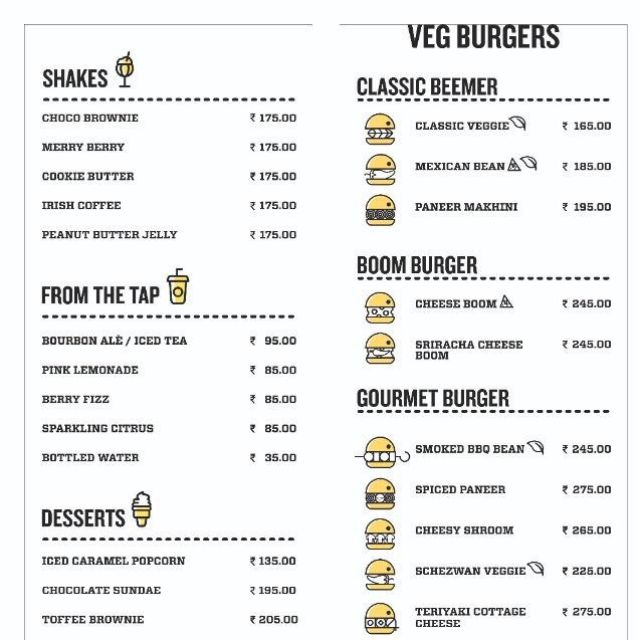 SHAKES

CHOCO BROWNIE ₹ 175.00
MERRY BERRY ₹ 175.00
COOKIE BUTTER ₹ 175.00
IRISH COFFEE ₹ 175.00
PEANUT BUTTER JELLY ₹ 175.00

FROM THE TAP

BOURBON ALÈ / ICED TEA ₹ 95.00
PINK LEMONADE ₹ 85.00
BERRY FIZZ ₹ 85.00
SPARKLING CITRUS ₹ 85.00
BOTTLED WATER ₹ 35.00

DESSERTS

ICED CARAMEL POPCORN ₹ 135.00
CHOCOLATE SUNDAE ₹ 195.00
TOFFEE BROWNIE ₹ 205.00

VEG BURGERS

CLASSIC BEEMER

CLASSIC VEGGIE ₹ 165.00
MEXICAN BEAN ₹ 185.00
PANEER MAKHINI ₹ 195.00

BOOM BURGER

CHEESE BOOM ₹ 245.00
SRIRACHA CHEESE BOOM ₹ 245.00

GOURMET BURGER

SMOKED BBQ BEAN ₹ 245.00
SPICED PANEER ₹ 275.00
CHEESY SHROOM ₹ 265.00
SCHEZWAN VEGGIE ₹ 225.00
TERIYAKI COTTAGE CHEESE ₹ 275.00